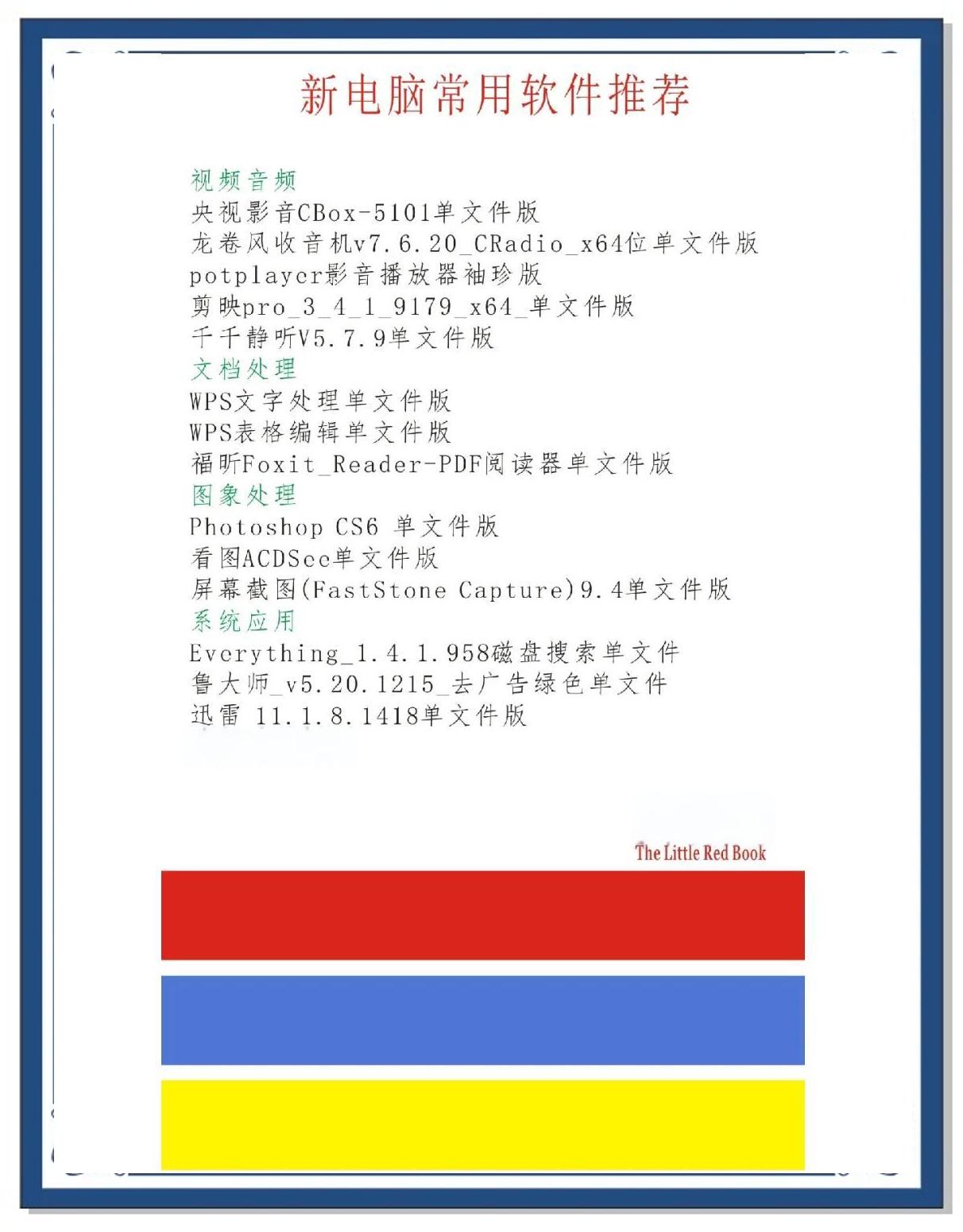 新电脑常用软件推荐

视频音频
央视影音CBox-5101单文件版
龙卷风收音机v7.6.20_CRadio_x64位单文件版
potplayer影音播放器袖珍版
剪映pro_3_4_1_9179_x64_单文件版
千千静听V5.7.9单文件版
文档处理
WPS文字处理单文件版
WPS表格编辑单文件版
福昕Foxit_Reader-PDF阅读器单文件版
图象处理
Photoshop CS6 单文件版
看图ACDSee单文件版
屏幕截图(FastStone Capture)9.4单文件版
系统应用
Everything_1.4.1.958磁盘搜索单文件
鲁大师_v5.20.1215_去广告绿色单文件
迅雷 11.1.8.1418单文件版

The Little Red Book